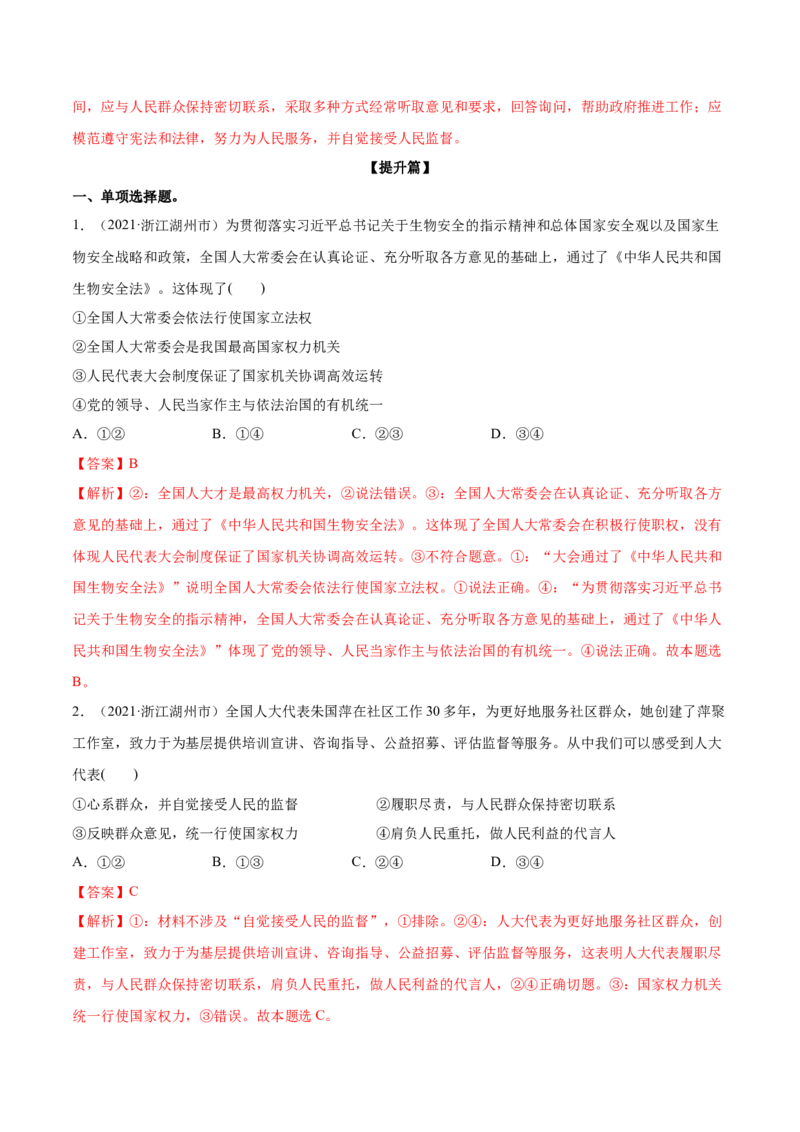 间，应与人民群众保持密切联系，采取多种方式经常听取意见和要求，回答询问，帮助政府推进工作；应模范遵守宪法和法律，努力为人民服务，并自觉接受人民监督。

【提升篇】

一、单项选择题。

1．（2021·浙江湖州市）为贯彻落实习近平总书记关于生物安全的指示精神和总体国家安全观以及国家生物安全战略和政策，全国人大常委会在认真论证、充分听取各方意见的基础上，通过了《中华人民共和国生物安全法》。这体现了(　　)

①全国人大常委会依法行使国家立法权

②全国人大常委会是我国最高国家权力机关

③人民代表大会制度保证了国家机关协调高效运转

④党的领导、人民当家作主与依法治国的有机统一

A．①②　B．①④　C．②③　D．③④

【答案】B

【解析】②：全国人大才是最高权力机关，②说法错误。③：全国人大常委会在认真论证、充分听取各方意见的基础上，通过了《中华人民共和国生物安全法》。这体现了全国人大常委会在积极行使职权，没有体现人民代表大会制度保证了国家机关协调高效运转。③不符合题意。①：“大会通过了《中华人民共和国生物安全法》”说明全国人大常委会依法行使国家立法权。①说法正确。④：“为贯彻落实习近平总书记关于生物安全的指示精神，全国人大常委会在认真论证、充分听取各方意见的基础上，通过了《中华人民共和国生物安全法》”体现了党的领导、人民当家作主与依法治国的有机统一。④说法正确。故本题选B。

2．（2021·浙江湖州市）全国人大代表朱国萍在社区工作30多年，为更好地服务社区群众，她创建了萍聚工作室，致力于为基层提供培训宣讲、咨询指导、公益招募、评估监督等服务。从中我们可以感受到人大代表(　　)

①心系群众，并自觉接受人民的监督　②履职尽责，与人民群众保持密切联系

③反映群众意见，统一行使国家权力　④肩负人民重托，做人民利益的代言人

A．①②　B．①③　C．②④　D．③④

【答案】C

【解析】①：材料不涉及“自觉接受人民的监督”，①排除。②④：人大代表为更好地服务社区群众，创建工作室，致力于为基层提供培训宣讲、咨询指导、公益招募、评估监督等服务，这表明人大代表履职尽责，与人民群众保持密切联系，肩负人民重托，做人民利益的代言人，②④正确切题。③：国家权力机关统一行使国家权力，③错误。故本题选C。